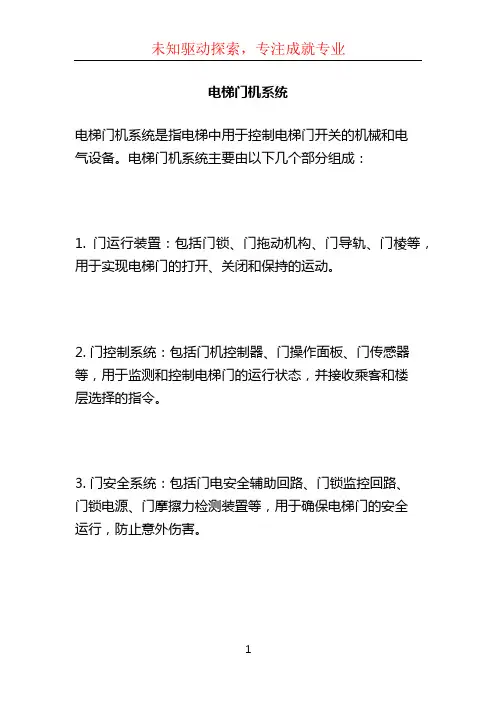 未知驱动探索，专注成就专业

电梯门机系统

电梯门机系统是指电梯中用于控制电梯门开关的机械和电气设备。电梯门机系统主要由以下几个部分组成：

1. 门运行装置：包括门锁、门拖动机构、门导轨、门棱等，用于实现电梯门的打开、关闭和保持的运动。

2. 门控制系统：包括门机控制器、门操作面板、门传感器等，用于监测和控制电梯门的运行状态，并接收乘客和楼层选择的指令。

3. 门安全系统：包括门电安全辅助回路、门锁监控回路、门锁电源、门摩擦力检测装置等，用于确保电梯门的安全运行，防止意外伤害。

1